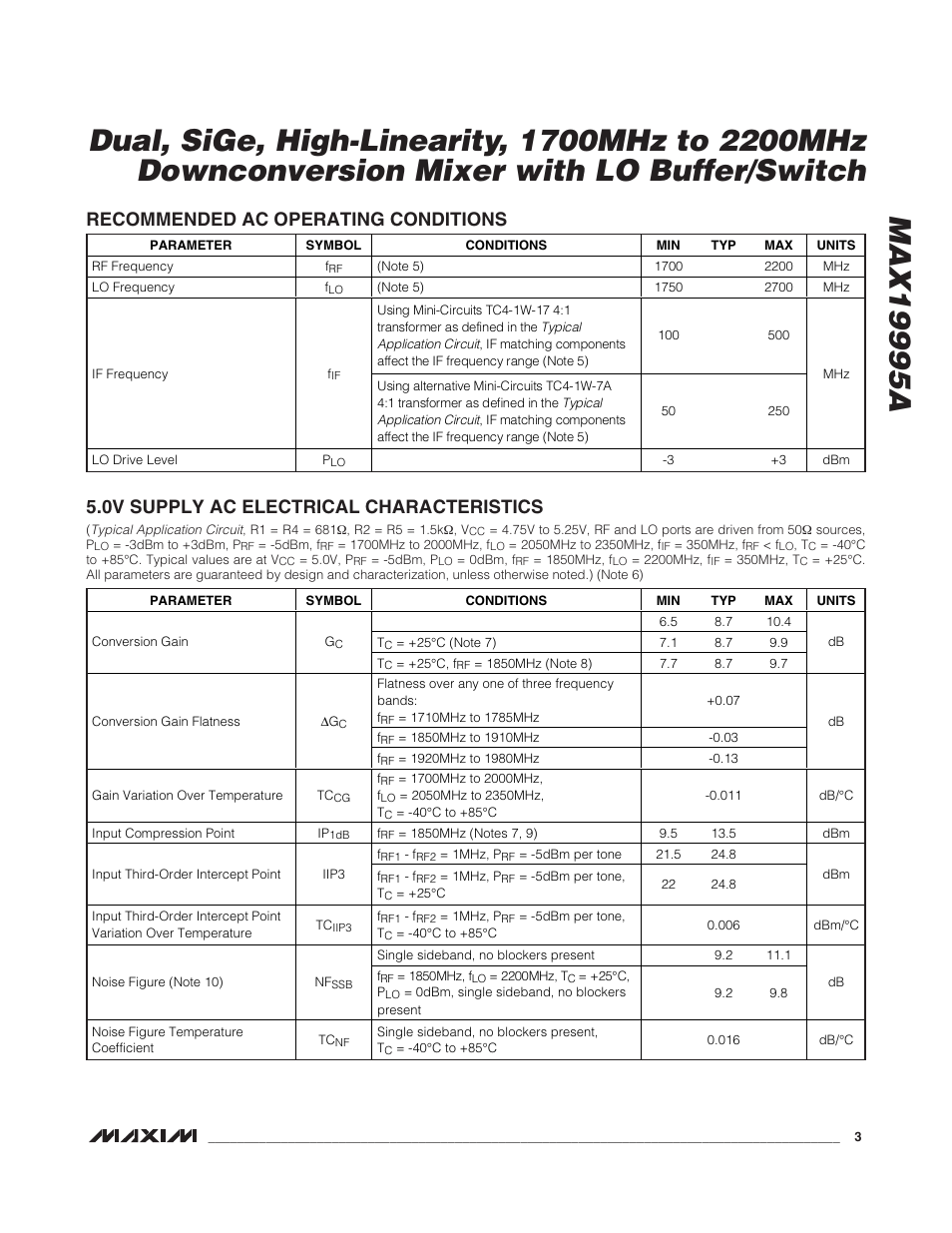 Dual, SiGe, High-Linearity, 1700MHz to 2200MHz Downconversion Mixer with LO Buffer/Switch

MAX19995A

RECOMMENDED AC OPERATING CONDITIONS

| PARAMETER | SYMBOL | CONDITIONS | MIN | TYP | MAX | UNITS |
|---|---|---|---|---|---|---|
| RF Frequency | $f_{RF}$ | (Note 5) | 1700 | | 2200 | MHz |
| LO Frequency | $f_{LO}$ | (Note 5) | 1750 | | 2700 | MHz |
| IF Frequency | $f_{IF}$ | Using Mini-Circuits TC4-1W-17 4:1 transformer as defined in the Typical Application Circuit, IF matching components affect the IF frequency range (Note 5) | 100 | | 500 | MHz |
| | | Using alternative Mini-Circuits TC4-1W-7A 4:1 transformer as defined in the Typical Application Circuit, IF matching components affect the IF frequency range (Note 5) | 50 | | 250 | |
| LO Drive Level | $P_{LO}$ | | -3 | | +3 | dBm |

5.0V SUPPLY AC ELECTRICAL CHARACTERISTICS

(Typical Application Circuit, R1 = R4 = 681Ω, R2 = R5 = 1.5kΩ, $V_{CC}$ = 4.75V to 5.25V, RF and LO ports are driven from 50Ω sources, $P_{LO}$ = -3dBm to +3dBm, $P_{RF}$ = -5dBm, $f_{RF}$ = 1700MHz to 2000MHz, $f_{LO}$ = 2050MHz to 2350MHz, $f_{IF}$ = 350MHz, $f_{RF}$ < $f_{LO}$, $T_C$ = -40°C to +85°C. Typical values are at $V_{CC}$ = 5.0V, $P_{RF}$ = -5dBm, $P_{LO}$ = 0dBm, $f_{RF}$ = 1850MHz, $f_{LO}$ = 2200MHz, $f_{IF}$ = 350MHz, $T_C$ = +25°C. All parameters are guaranteed by design and characterization, unless otherwise noted.) (Note 6)

| PARAMETER | SYMBOL | CONDITIONS | MIN | TYP | MAX | UNITS |
|---|---|---|---|---|---|---|
| Conversion Gain | $G_C$ | | 6.5 | 8.7 | 10.4 | dB |
| | | $T_C$ = +25°C (Note 7) | 7.1 | 8.7 | 9.9 | |
| | | $T_C$ = +25°C, $f_{RF}$ = 1850MHz (Note 8) | 7.7 | 8.7 | 9.7 | |
| Conversion Gain Flatness | $\Delta G_C$ | Flatness over any one of three frequency bands: $f_{RF}$ = 1710MHz to 1785MHz | | +0.07 | | dB |
| | | $f_{RF}$ = 1850MHz to 1910MHz | | -0.03 | | |
| | | $f_{RF}$ = 1920MHz to 1980MHz | | -0.13 | | |
| Gain Variation Over Temperature | $TC_{CG}$ | $f_{RF}$ = 1700MHz to 2000MHz, $f_{LO}$ = 2050MHz to 2350MHz, $T_C$ = -40°C to +85°C | | -0.011 | | dB/°C |
| Input Compression Point | $IP_{1dB}$ | $f_{RF}$ = 1850MHz (Notes 7, 9) | 9.5 | 13.5 | | dBm |
| Input Third-Order Intercept Point | IIP3 | $f_{RF1}$ - $f_{RF2}$ = 1MHz, $P_{RF}$ = -5dBm per tone | 21.5 | 24.8 | | dBm |
| | | $f_{RF1}$ - $f_{RF2}$ = 1MHz, $P_{RF}$ = -5dBm per tone, $T_C$ = +25°C | 22 | 24.8 | | |
| Input Third-Order Intercept Point Variation Over Temperature | $TC_{IIP3}$ | $f_{RF1}$ - $f_{RF2}$ = 1MHz, $P_{RF}$ = -5dBm per tone, $T_C$ = -40°C to +85°C | | 0.006 | | dBm/°C |
| Noise Figure (Note 10) | $NF_{SSB}$ | Single sideband, no blockers present | | 9.2 | 11.1 | dB |
| | | $f_{RF}$ = 1850MHz, $f_{LO}$ = 2200MHz, $T_C$ = +25°C, $P_{LO}$ = 0dBm, single sideband, no blockers present | | 9.2 | 9.8 | |
| Noise Figure Temperature Coefficient | $TC_{NF}$ | Single sideband, no blockers present, $T_C$ = -40°C to +85°C | | 0.016 | | dB/°C |

MAXIM 3